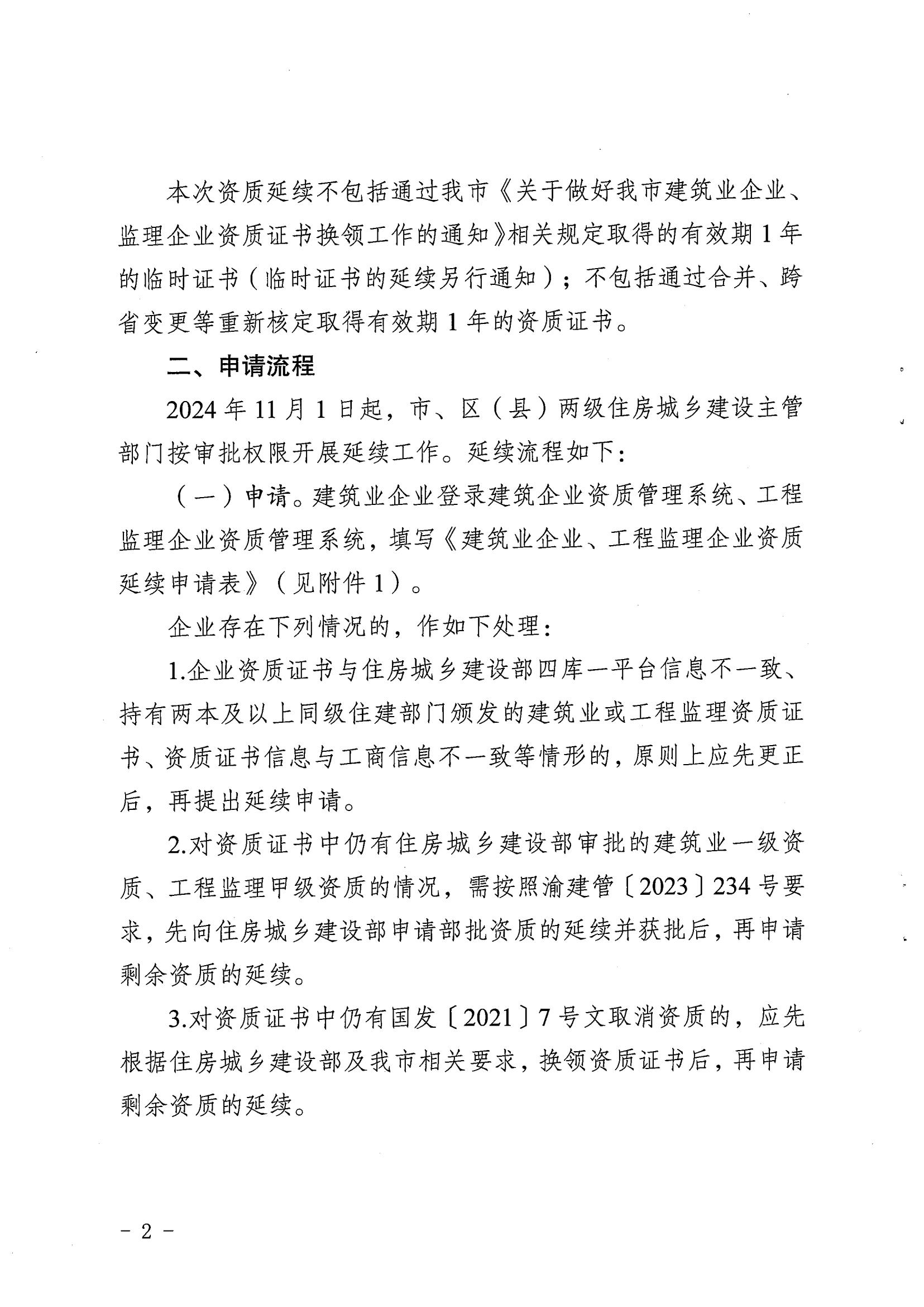 本次资质延续不包括通过我市《关于做好我市建筑业企业、监理企业资质证书换领工作的通知》相关规定取得的有效期 1 年的临时证书（临时证书的延续另行通知）；不包括通过合并、跨省变更等重新核定取得有效期 1 年的资质证书。

二、申请流程

2024 年 11 月 1 日起，市、区（县）两级住房城乡建设主管部门按审批权限开展延续工作。延续流程如下：

（一）申请。建筑业企业登录建筑企业资质管理系统、工程监理企业资质管理系统，填写《建筑业企业、工程监理企业资质延续申请表》（见附件 1）。

企业存在下列情况的，作如下处理：

1.企业资质证书与住房城乡建设部四库一平台信息不一致、持有两本及以上同级住建部门颁发的建筑业或工程监理资质证书、资质证书信息与工商信息不一致等情形的，原则上应先更正后，再提出延续申请。

2.对资质证书中仍有住房城乡建设部审批的建筑业一级资质、工程监理甲级资质的情况，需按照渝建管〔2023〕234 号要求，先向住房城乡建设部申请部批资质的延续并获批后，再申请剩余资质的延续。

3.对资质证书中仍有国发〔2021〕7 号文取消资质的，应先根据住房城乡建设部及我市相关要求，换领资质证书后，再申请剩余资质的延续。

－ 2 －